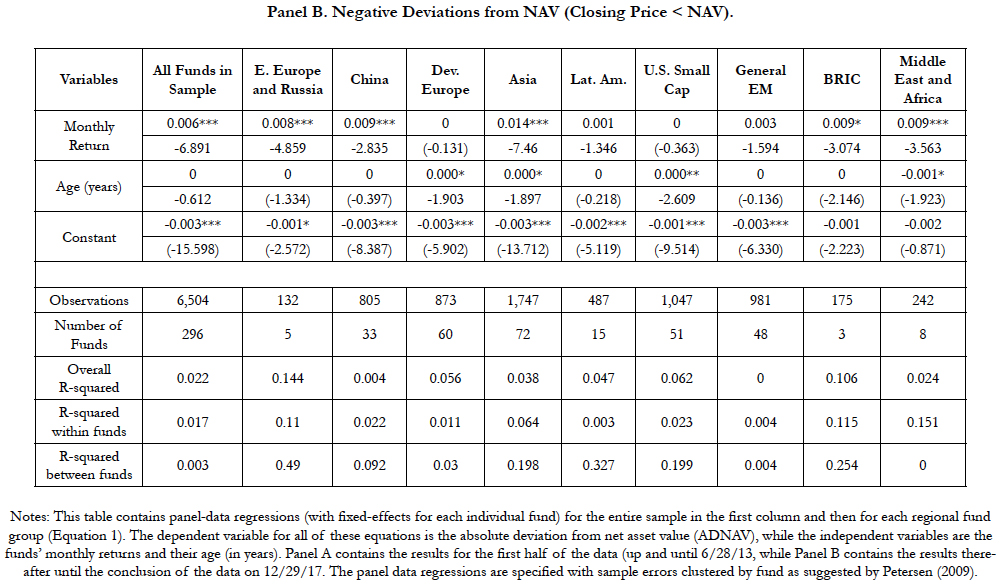 Panel B. Negative Deviations from NAV (Closing Price < NAV).

| Variables | All Funds in Sample | E. Europe and Russia | China | Dev. Europe | Asia | Lat. Am. | U.S. Small Cap | General EM | BRIC | Middle East and Africa |
|---|---|---|---|---|---|---|---|---|---|---|
| Monthly Return | 0.006*** | 0.008*** | 0.009*** | 0 | 0.014*** | 0.001 | 0 | 0.003 | 0.009* | 0.009*** |
| | -6.891 | -4.859 | -2.835 | (-0.131) | -7.46 | -1.346 | (-0.363) | -1.594 | -3.074 | -3.563 |
| Age (years) | 0 | 0 | 0 | 0.000* | 0.000* | 0 | 0.000** | 0 | 0 | -0.001* |
| | -0.612 | (-1.334) | (-0.397) | -1.903 | -1.897 | (-0.218) | -2.609 | (-0.136) | (-2.146) | (-1.923) |
| Constant | -0.003*** | -0.001* | -0.003*** | -0.003*** | -0.003*** | -0.002*** | -0.001*** | -0.003*** | -0.001 | -0.002 |
| | (-15.598) | (-2.572) | (-8.387) | (-5.902) | (-13.712) | (-5.119) | (-9.514) | (-6.330) | (-2.223) | (-0.871) |
| | | | | | | | | | | |
| Observations | 6,504 | 132 | 805 | 873 | 1,747 | 487 | 1,047 | 981 | 175 | 242 |
| Number of Funds | 296 | 5 | 33 | 60 | 72 | 15 | 51 | 48 | 3 | 8 |
| Overall R-squared | 0.022 | 0.144 | 0.004 | 0.056 | 0.038 | 0.047 | 0.062 | 0 | 0.106 | 0.024 |
| R-squared within funds | 0.017 | 0.11 | 0.022 | 0.011 | 0.064 | 0.003 | 0.023 | 0.004 | 0.115 | 0.151 |
| R-squared between funds | 0.003 | 0.49 | 0.092 | 0.03 | 0.198 | 0.327 | 0.199 | 0.004 | 0.254 | 0 |

Notes: This table contains panel-data regressions (with fixed-effects for each individual fund) for the entire sample in the first column and then for each regional fund group (Equation 1). The dependent variable for all of these equations is the absolute deviation from net asset value (ADNAV), while the independent variables are the funds' monthly returns and their age (in years). Panel A contains the results for the first half of the data (up and until 6/28/13, while Panel B contains the results thereafter until the conclusion of the data on 12/29/17. The panel data regressions are specified with sample errors clustered by fund as suggested by Petersen (2009).